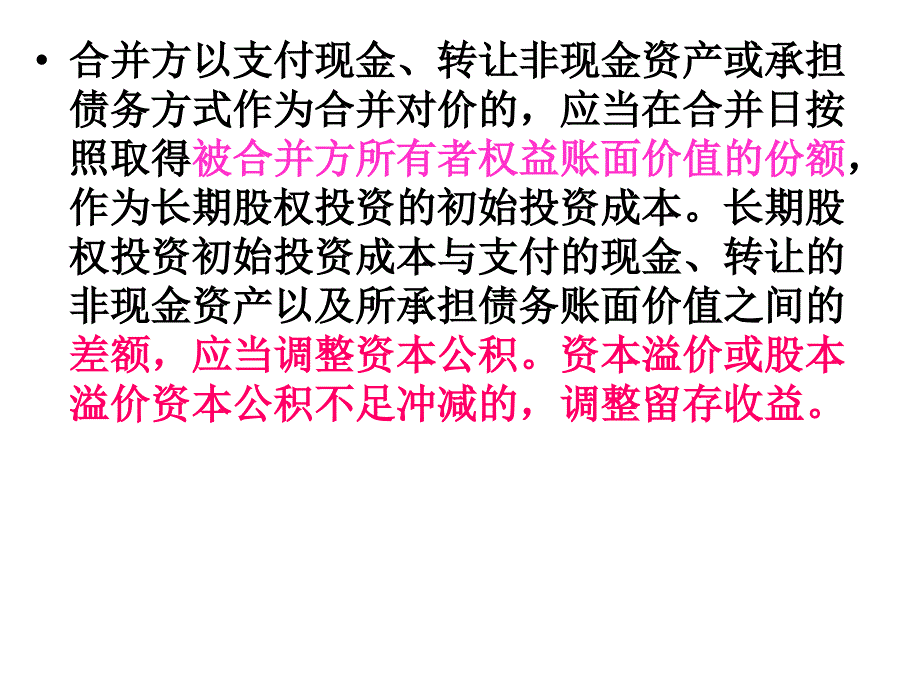 • 合并方以支付现金、转让非现金资产或承担债务方式作为合并对价的，应当在合并日按照取得被合并方所有者权益账面价值的份额，作为长期股权投资的初始投资成本。长期股权投资初始投资成本与支付的现金、转让的非现金资产以及所承担债务账面价值之间的差额，应当调整资本公积。资本溢价或股本溢价资本公积不足冲减的，调整留存收益。